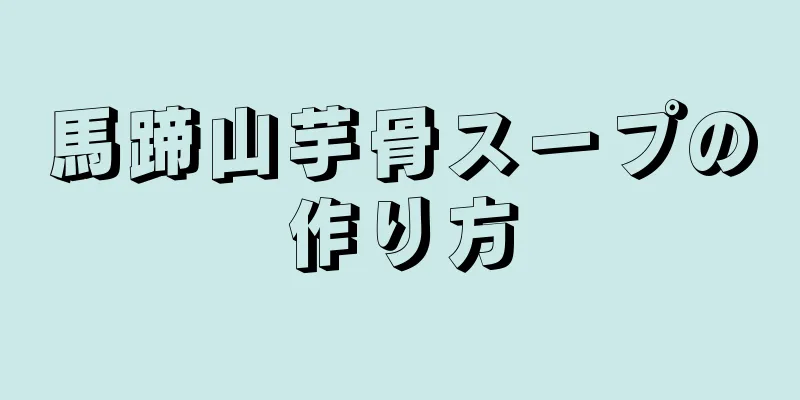 馬蹄山芋骨スープの作り方